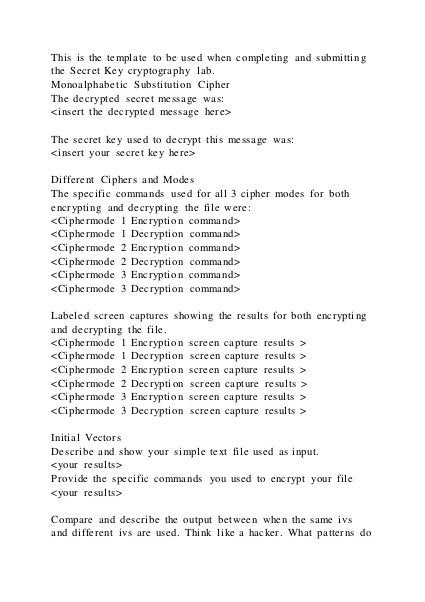 This is the template to be used when completing and submitting the Secret Key cryptography lab.
Monoalphabetic Substitution Cipher
The decrypted secret message was:
<insert the decrypted message here>

The secret key used to decrypt this message was:
<insert your secret key here>

Different Ciphers and Modes
The specific commands used for all 3 cipher modes for both encrypting and decrypting the file were:
<Ciphermode 1 Encryption command>
<Ciphermode 1 Decryption command>
<Ciphermode 2 Encryption command>
<Ciphermode 2 Decryption command>
<Ciphermode 3 Encryption command>
<Ciphermode 3 Decryption command>

Labeled screen captures showing the results for both encrypting and decrypting the file.
<Ciphermode 1 Encryption screen capture results >
<Ciphermode 1 Decryption screen capture results >
<Ciphermode 2 Encryption screen capture results >
<Ciphermode 2 Decryption screen capture results >
<Ciphermode 3 Encryption screen capture results >
<Ciphermode 3 Decryption screen capture results >

Initial Vectors
Describe and show your simple text file used as input.
<your results>
Provide the specific commands you used to encrypt your file
<your results>

Compare and describe the output between when the same ivs and different ivs are used. Think like a hacker. What patterns do